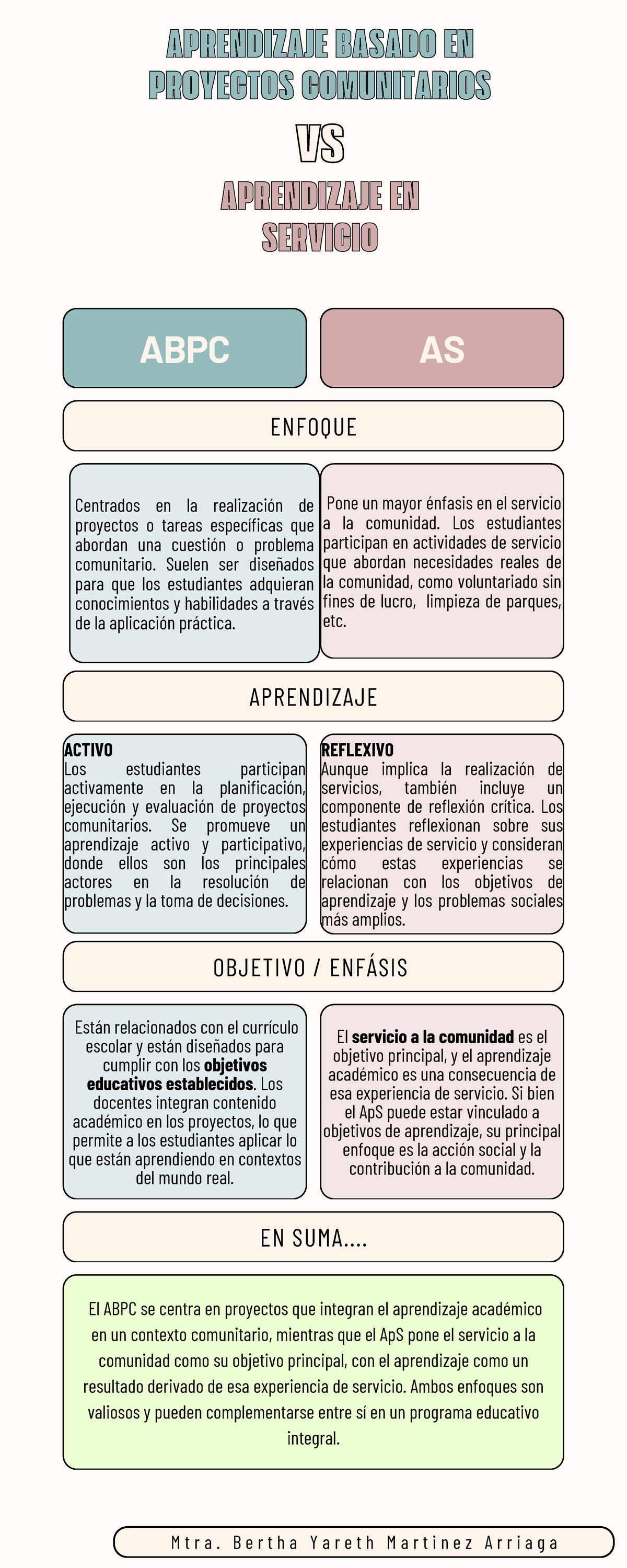 APRENDIZAJE BASADO EN PROYECTOS COMUNITARIOS

VS

APRENDIZAJE EN SERVICIO

ABPC

AS

ENFOQUE

Centrados en la realización de proyectos o tareas específicas que abordan una cuestión o problema comunitario. Suelen ser diseñados para que los estudiantes adquieran conocimientos y habilidades a través de la aplicación práctica.

Pone un mayor énfasis en el servicio a la comunidad. Los estudiantes participan en actividades de servicio que abordan necesidades reales de la comunidad, como voluntariado sin fines de lucro, limpieza de parques, etc.

APRENDIZAJE

ACTIVO
Los estudiantes participan activamente en la planificación, ejecución y evaluación de proyectos comunitarios. Se promueve un aprendizaje activo y participativo, donde ellos son los principales actores en la resolución de problemas y la toma de decisiones.

REFLEXIVO
Aunque implica la realización de servicios, también incluye un componente de reflexión crítica. Los estudiantes reflexionan sobre sus experiencias de servicio y consideran cómo estas experiencias se relacionan con los objetivos de aprendizaje y los problemas sociales más amplios.

OBJETIVO / ENFÁSIS

Están relacionados con el currículo escolar y están diseñados para cumplir con los objetivos educativos establecidos. Los docentes integran contenido académico en los proyectos, lo que permite a los estudiantes aplicar lo que están aprendiendo en contextos del mundo real.

El servicio a la comunidad es el objetivo principal, y el aprendizaje académico es una consecuencia de esa experiencia de servicio. Si bien el ApS puede estar vinculado a objetivos de aprendizaje, su principal enfoque es la acción social y la contribución a la comunidad.

EN SUMA....

El ABPC se centra en proyectos que integran el aprendizaje académico en un contexto comunitario, mientras que el ApS pone el servicio a la comunidad como su objetivo principal, con el aprendizaje como un resultado derivado de esa experiencia de servicio. Ambos enfoques son valiosos y pueden complementarse entre sí en un programa educativo integral.

Mtra. Bertha Yareth Martinez Arriaga